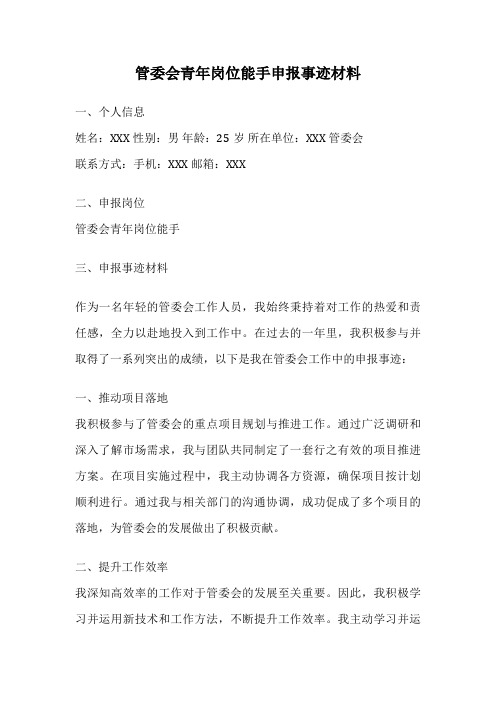 管委会青年岗位能手申报事迹材料

一、个人信息

姓名：XXX 性别：男 年龄：25 岁 所在单位：XXX 管委会

联系方式：手机：XXX 邮箱：XXX

二、申报岗位

管委会青年岗位能手

三、申报事迹材料

作为一名年轻的管委会工作人员，我始终秉持着对工作的热爱和责任感，全力以赴地投入到工作中。在过去的一年里，我积极参与并取得了一系列突出的成绩，以下是我在管委会工作中的申报事迹：

一、推动项目落地

我积极参与了管委会的重点项目规划与推进工作。通过广泛调研和深入了解市场需求，我与团队共同制定了一套行之有效的项目推进方案。在项目实施过程中，我主动协调各方资源，确保项目按计划顺利进行。通过我与相关部门的沟通协调，成功促成了多个项目的落地，为管委会的发展做出了积极贡献。

二、提升工作效率

我深知高效率的工作对于管委会的发展至关重要。因此，我积极学习并运用新技术和工作方法，不断提升工作效率。我主动学习并运